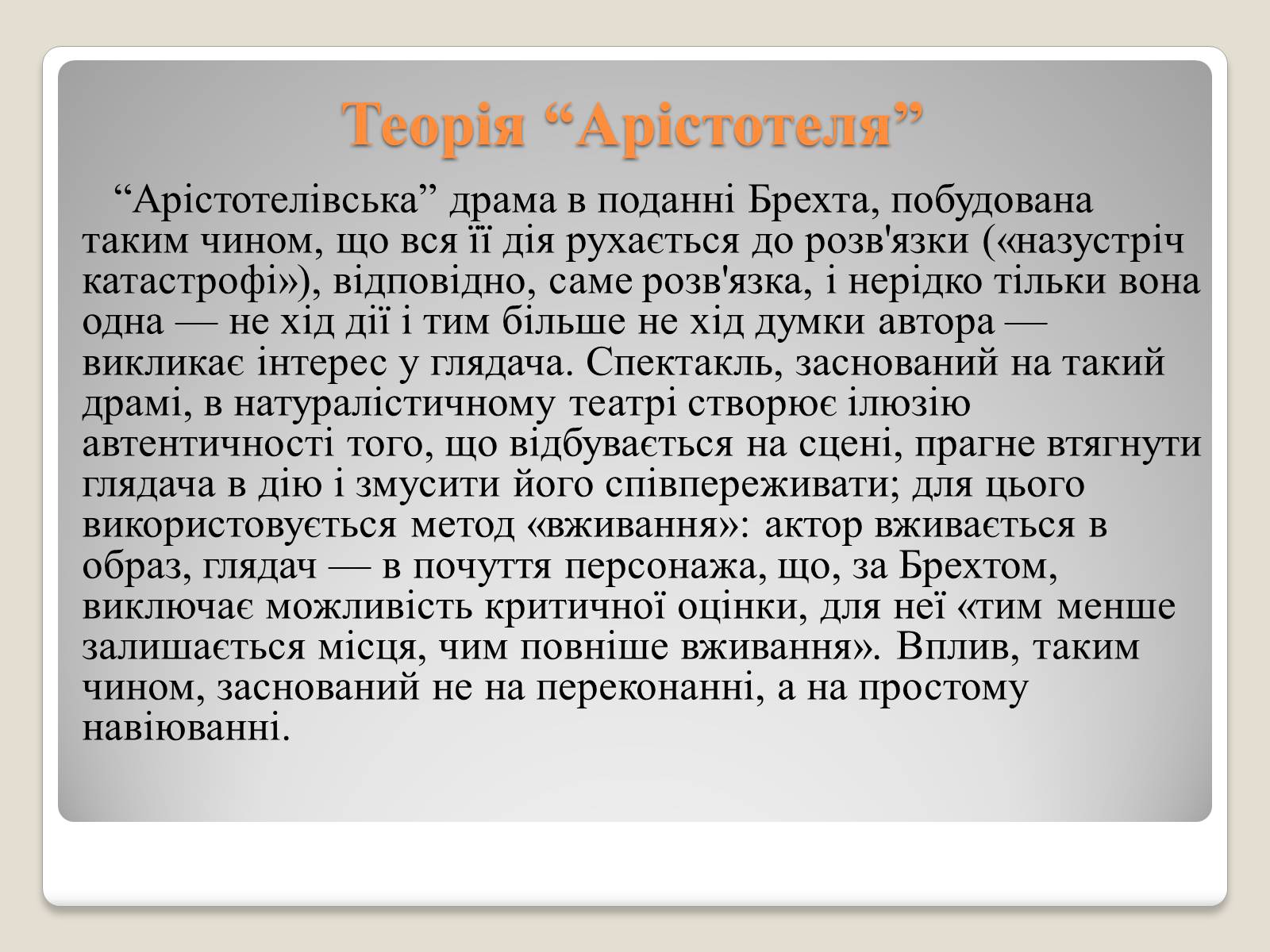 Теорія “Арістотеля”

“Арістотелівська” драма в поданні Брехта, побудована таким чином, що вся її дія рухається до розв'язки («назустріч катастрофі»), відповідно, саме розв'язка, і нерідко тільки вона одна — не хід дії і тим більше не хід думки автора — викликає інтерес у глядача. Спектакль, заснований на такий драмі, в натуралістичному театрі створює ілюзію автентичності того, що відбувається на сцені, прагне втягнути глядача в дію і змусити його співпереживати; для цього використовується метод «вживання»: актор вживається в образ, глядач — в почуття персонажа, що, за Брехтом, виключає можливість критичної оцінки, для неї «тим менше залишається місця, чим повніше вживання». Вплив, таким чином, заснований не на переконанні, а на простому навіюванні.